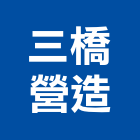 三橋
營造